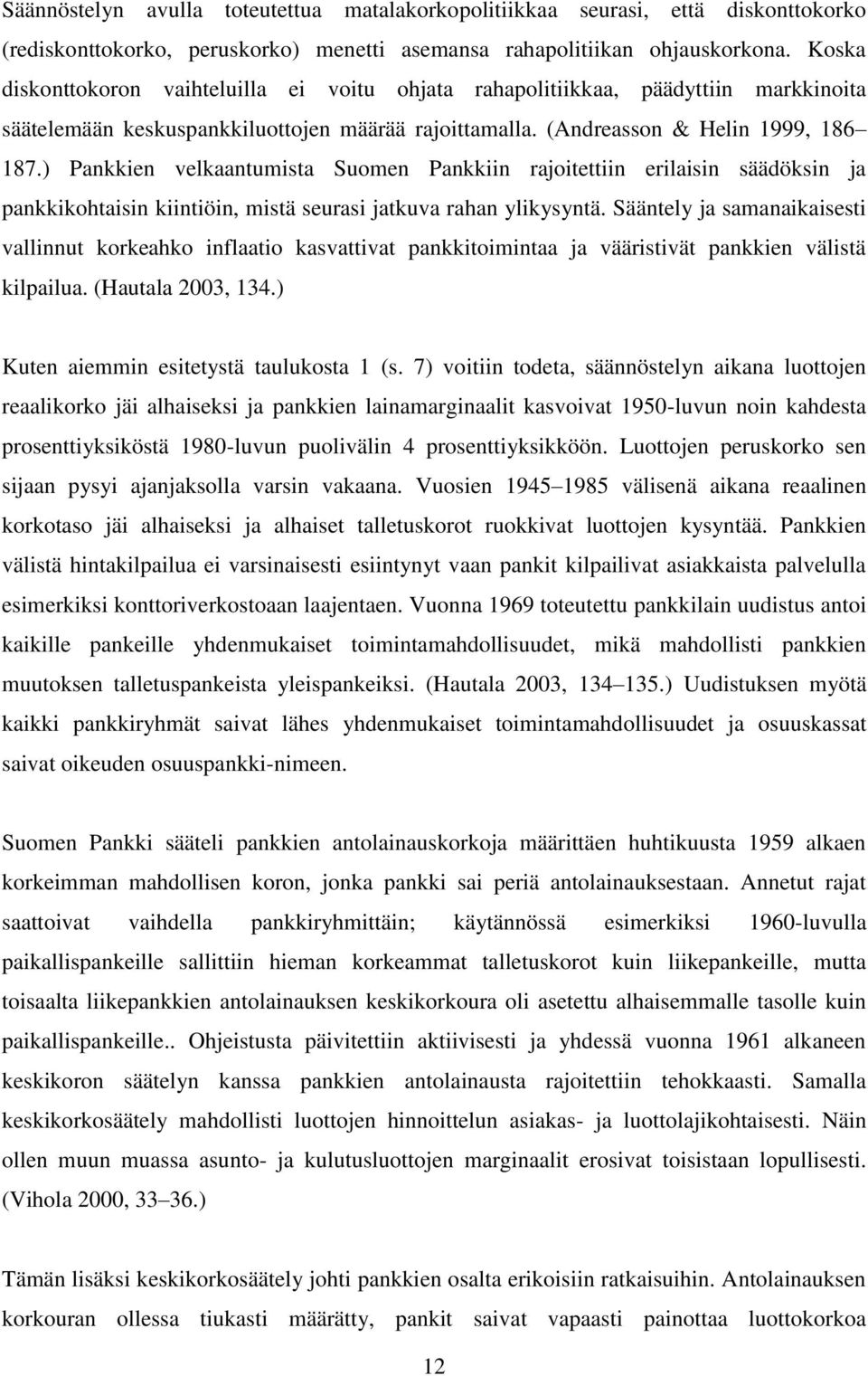 Säännöstelyn avulla toteutettua matalakorkopolitiikkaa seurasi, että diskonttokorko (rediskonttokorko, peruskorko) menetti asemansa rahapolitiikan ohjauskorkona. Koska diskonttokoron vaihteluilla ei voitu ohjata rahapolitiikkaa, päädyttiin markkinoita säätelemään keskuspankkiluottojen määrää rajoittamalla. (Andreasson & Helin 1999, 186 187.) Pankkien velkaantumista Suomen Pankkiin rajoitettiin erilaisin säädöksin ja pankkikohtaisin kiintiöin, mistä seurasi jatkuva rahan ylikysyntä. Sääntely ja samanaikaisesti vallinnut korkeahko inflaatio kasvattivat pankkitoimintaa ja vääristivät pankkien välistä kilpailua. (Hautala 2003, 134.)

Kuten aiemmin esitetystä taulukosta 1 (s. 7) voitiin todeta, säännöstelyn aikana luottojen reaalikorko jäi alhaiseksi ja pankkien lainamarginaalit kasvoivat 1950-luvun noin kahdesta prosenttiyksiköstä 1980-luvun puolivälin 4 prosenttiyksikköön. Luottojen peruskorko sen sijaan pysyi ajanjaksolla varsin vakaana. Vuosien 1945 1985 välisenä aikana reaalinen korkotaso jäi alhaiseksi ja alhaiset talletuskorot ruokkivat luottojen kysyntää. Pankkien välistä hintakilpailua ei varsinaisesti esiintynyt vaan pankit kilpailivat asiakkaista palvelulla esimerkiksi konttoriverkostoaan laajentaen. Vuonna 1969 toteutettu pankkilain uudistus antoi kaikille pankeille yhdenmukaiset toimintamahdollisuudet, mikä mahdollisti pankkien muutoksen talletuspankeista yleispankeiksi. (Hautala 2003, 134 135.) Uudistuksen myötä kaikki pankkiryhmät saivat lähes yhdenmukaiset toimintamahdollisuudet ja osuuskassat saivat oikeuden osuuspankki-nimeen.

Suomen Pankki sääteli pankkien antolainauskorkoja määrittäen huhtikuusta 1959 alkaen korkeimman mahdollisen koron, jonka pankki sai periä antolainauksestaan. Annetut rajat saattoivat vaihdella pankkiryhmittäin; käytännössä esimerkiksi 1960-luvulla paikallispankeille sallittiin hieman korkeammat talletuskorot kuin liikepankeille, mutta toisaalta liikepankkien antolainauksen keskikorkoura oli asetettu alhaisemmalle tasolle kuin paikallispankeille.. Ohjeistusta päivitettiin aktiivisesti ja yhdessä vuonna 1961 alkaneen keskikoron säätelyn kanssa pankkien antolainausta rajoitettiin tehokkaasti. Samalla keskikorkosäätely mahdollisti luottojen hinnoittelun asiakas- ja luottolajikohtaisesti. Näin ollen muun muassa asunto- ja kulutusluottojen marginaalit erosivat toisistaan lopullisesti. (Vihola 2000, 33 36.)

Tämän lisäksi keskikorkosäätely johti pankkien osalta erikoisiin ratkaisuihin. Antolainauksen korkouran ollessa tiukasti määrätty, pankit saivat vapaasti painottaa luottokorkoa

12